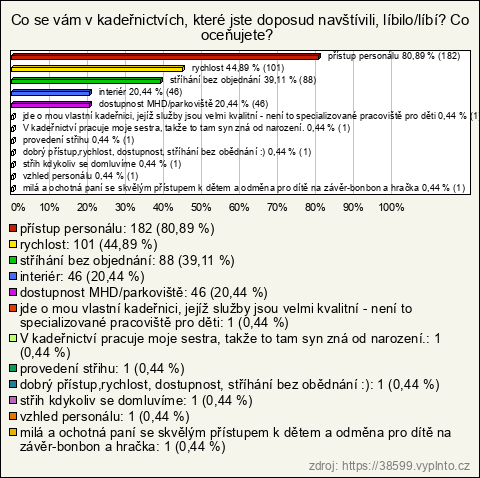 Co se vám v kadeřnictvích, které jste doposud navštívili, líbilo/líbí? Co oceňujete?

přístup personálu 80,89 % (182)
rychlost 44,89 % (101)
stříhání bez objednání 39,11 % (88)
interiér 20,44 % (46)
dostupnost MHD/parkoviště 20,44 % (46)
jde o mou vlastní kadeřnici, jejíž služby jsou velmi kvalitní - není to specializované pracoviště pro děti 0,44 % (1
V kadeřnictví pracuje moje sestra, takže to tam syn zná od narození. 0,44 % (1)
provedení střihu 0,44 % (1)
dobrý přístup,rychlost, dostupnost, stříhání bez obědnání :) 0,44 % (1)
střih kdykoliv se domluvíme 0,44 % (1)
vzhled personálu 0,44 % (1)
milá a ochotná paní se skvělým přístupem k dětem a odměna pro dítě na závěr-bonbon a hračka 0,44 % (1)

0% 10% 20% 30% 40% 50% 60% 70% 80% 90% 100%

přístup personálu: 182 (80,89 %)
rychlost: 101 (44,89 %)
stříhání bez objednání: 88 (39,11 %)
interiér: 46 (20,44 %)
dostupnost MHD/parkoviště: 46 (20,44 %)
jde o mou vlastní kadeřnici, jejíž služby jsou velmi kvalitní - není to specializované pracoviště pro děti: 1 (0,44 %)
V kadeřnictví pracuje moje sestra, takže to tam syn zná od narození.: 1 (0,44 %)
provedení střihu: 1 (0,44 %)
dobrý přístup,rychlost, dostupnost, stříhání bez obědnání :): 1 (0,44 %)
střih kdykoliv se domluvíme: 1 (0,44 %)
vzhled personálu: 1 (0,44 %)
milá a ochotná paní se skvělým přístupem k dětem a odměna pro dítě na závěr-bonbon a hračka: 1 (0,44 %)

zdroj: https://38599.vyplnto.cz